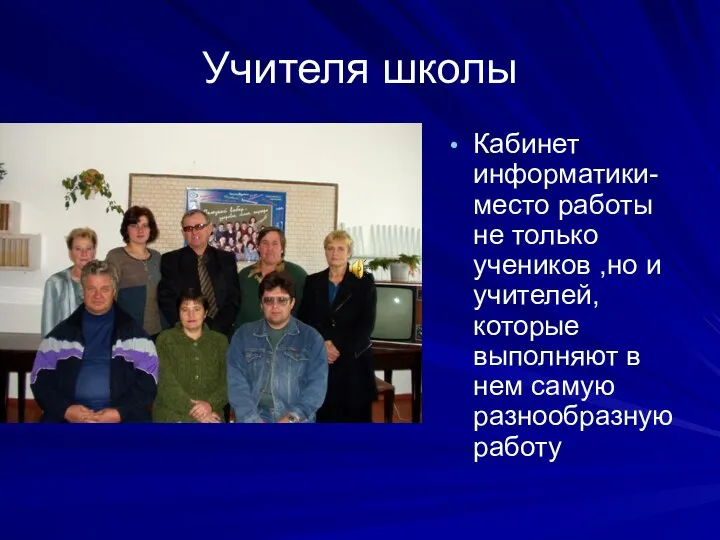 Учителя школы

• Кабинет информатики- место работы не только учеников ,но и учителей, которые выполняют в нем самую разнообразную работу